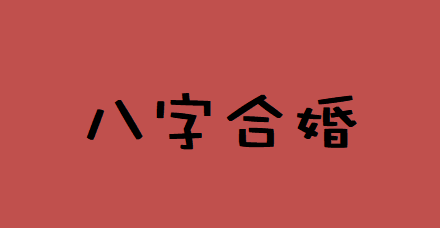 八字合婚